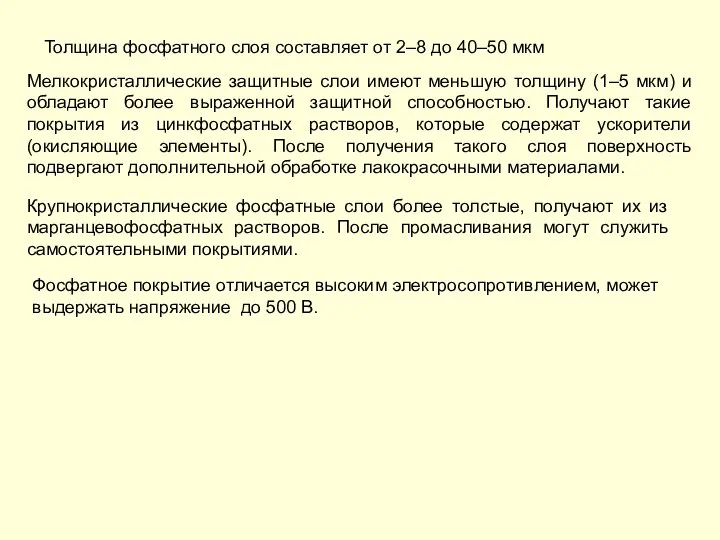 Толщина фосфатного слоя составляет от 2–8 до 40–50 мкм

Мелкокристаллические защитные слои имеют меньшую толщину (1–5 мкм) и обладают более выраженной защитной способностью. Получают такие покрытия из цинкфосфатных растворов, которые содержат ускорители (окисляющие элементы). После получения такого слоя поверхность подвергают дополнительной обработке лакокрасочными материалами.

Крупнокристаллические фосфатные слои более толстые, получают их из марганцевофосфатных растворов. После промасливания могут служить самостоятельными покрытиями.

Фосфатное покрытие отличается высоким электросопротивлением, может выдержать напряжение до 500 В.